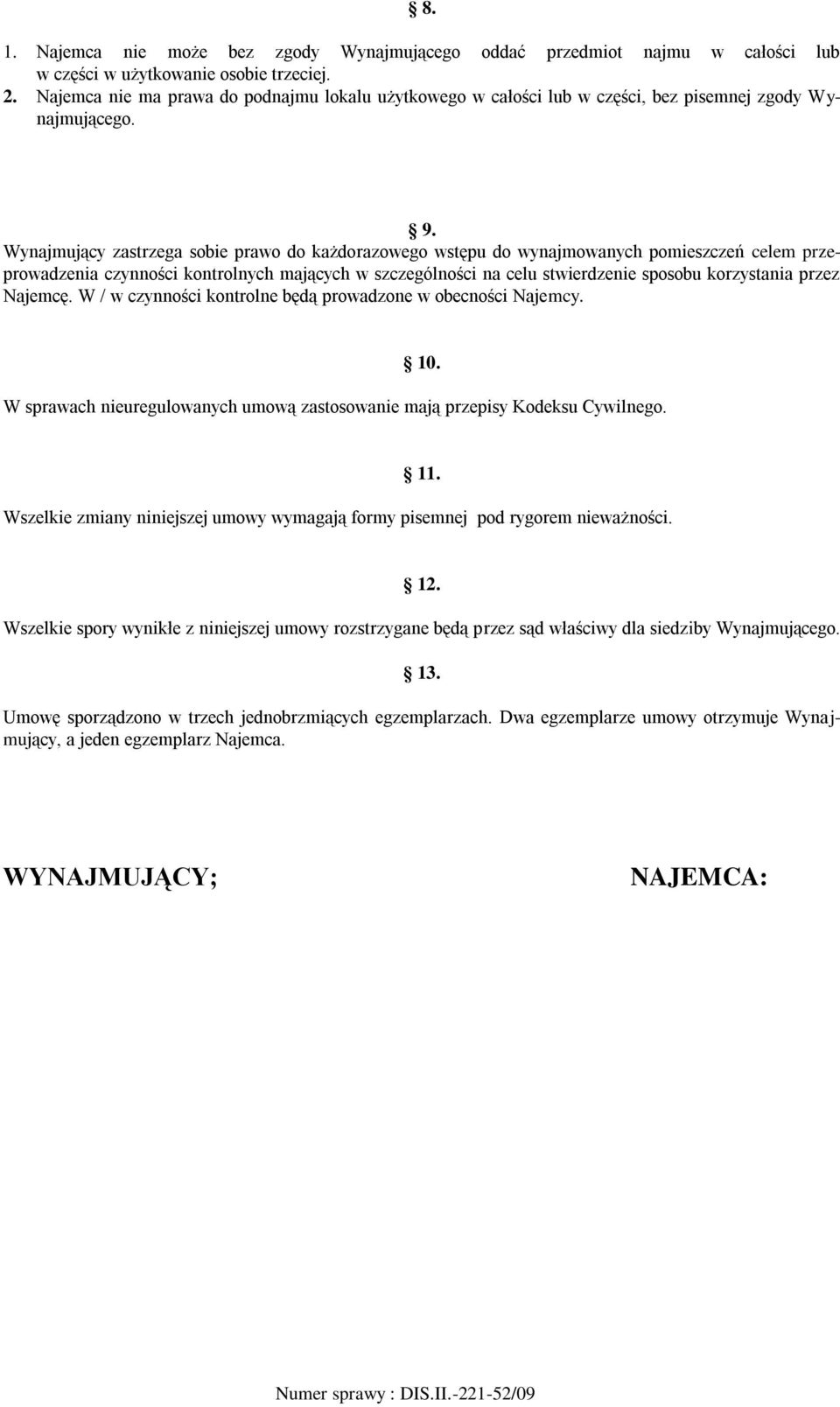 § 8.

1. Najemca nie może bez zgody Wynajmującego oddać przedmiot najmu w całości lub w części w użytkowanie osobie trzeciej.
2. Najemca nie ma prawa do podnajmu lokalu użytkowego w całości lub w części, bez pisemnej zgody Wynajmującego.

§ 9.

Wynajmujący zastrzega sobie prawo do każdorazowego wstępu do wynajmowanych pomieszczeń celem przeprowadzenia czynności kontrolnych mających w szczególności na celu stwierdzenie sposobu korzystania przez Najemcę. W / w czynności kontrolne będą prowadzone w obecności Najemcy.

§ 10.

W sprawach nieuregulowanych umową zastosowanie mają przepisy Kodeksu Cywilnego.

§ 11.

Wszelkie zmiany niniejszej umowy wymagają formy pisemnej pod rygorem nieważności.

§ 12.

Wszelkie spory wynikłe z niniejszej umowy rozstrzygane będą przez sąd właściwy dla siedziby Wynajmującego.

§ 13.

Umowę sporządzono w trzech jednobrzmiących egzemplarzach. Dwa egzemplarze umowy otrzymuje Wynajmujący, a jeden egzemplarz Najemca.

WYNAJMUJĄCY;

NAJEMCA:

Numer sprawy : DIS.II.-221-52/09